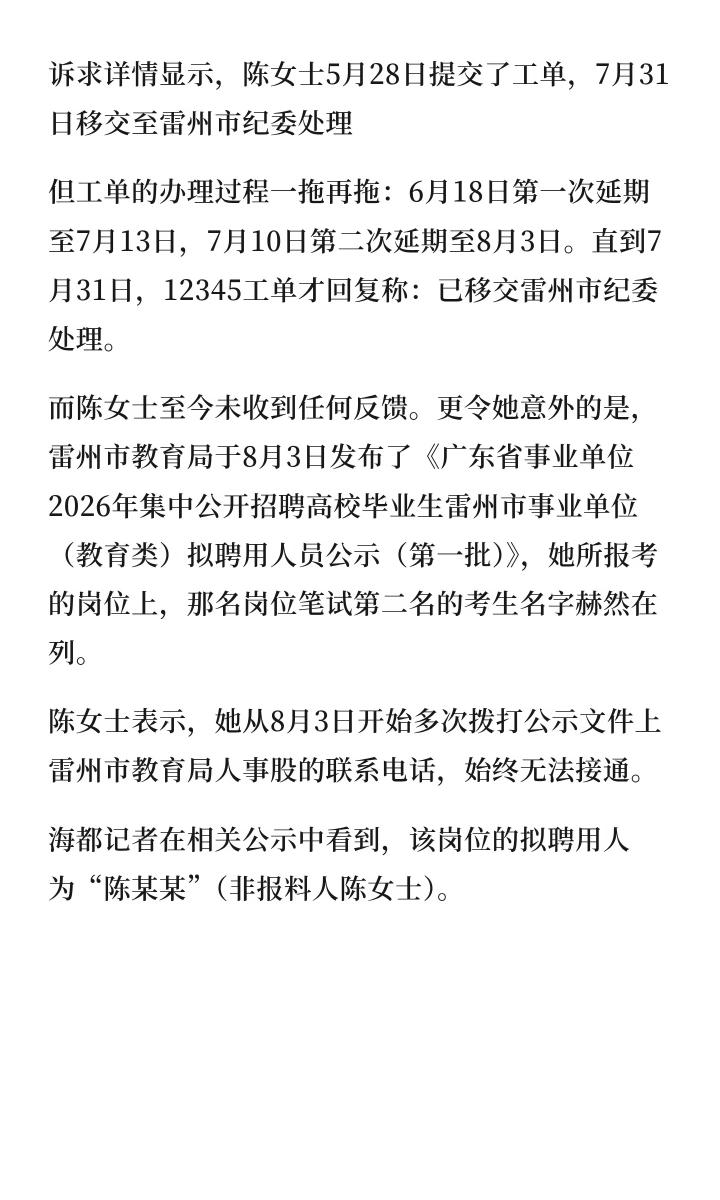 诉求详情显示，陈女士5月28日提交了工单，7月31日移交至雷州市纪委处理

但工单的办理过程一拖再拖：6月18日第一次延期至7月13日，7月10日第二次延期至8月3日。直到7月31日，12345工单才回复称：已移交雷州市纪委处理。

而陈女士至今未收到任何反馈。更令她意外的是，雷州市教育局于8月3日发布了《广东省事业单位2026年集中公开招聘高校毕业生雷州市事业单位（教育类）拟聘用人员公示（第一批）》，她所报考的岗位上，那名岗位笔试第二名的考生名字赫然在列。

陈女士表示，她从8月3日开始多次拨打公示文件上雷州市教育局人事股的联系电话，始终无法接通。

海都记者在相关公示中看到，该岗位的拟聘用人为“陈某某”（非报料人陈女士）。